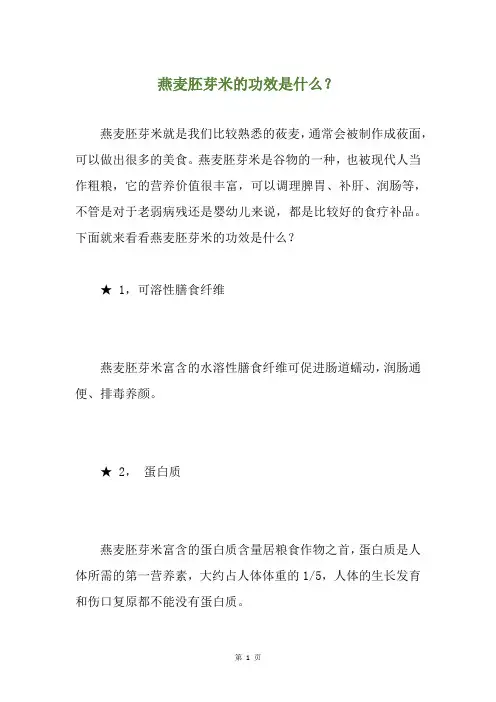 燕麦胚芽米的功效是什么？

燕麦胚芽米就是我们比较熟悉的莜麦，通常会被制作成莜面，可以做出很多的美食。燕麦胚芽米是谷物的一种，也被现代人当作粗粮，它的营养价值很丰富，可以调理脾胃、补肝、润肠等，不管是对于老弱病残还是婴幼儿来说，都是比较好的食疗补品。下面就来看看燕麦胚芽米的功效是什么？

★ 1，可溶性膳食纤维

燕麦胚芽米富含的水溶性膳食纤维可促进肠道蠕动，润肠通便、排毒养颜。

★ 2， 蛋白质

燕麦胚芽米富含的蛋白质含量居粮食作物之首，蛋白质是人体所需的第一营养素，大约占人体体重的 1/5，人体的生长发育和伤口复原都不能没有蛋白质。

第 1 页